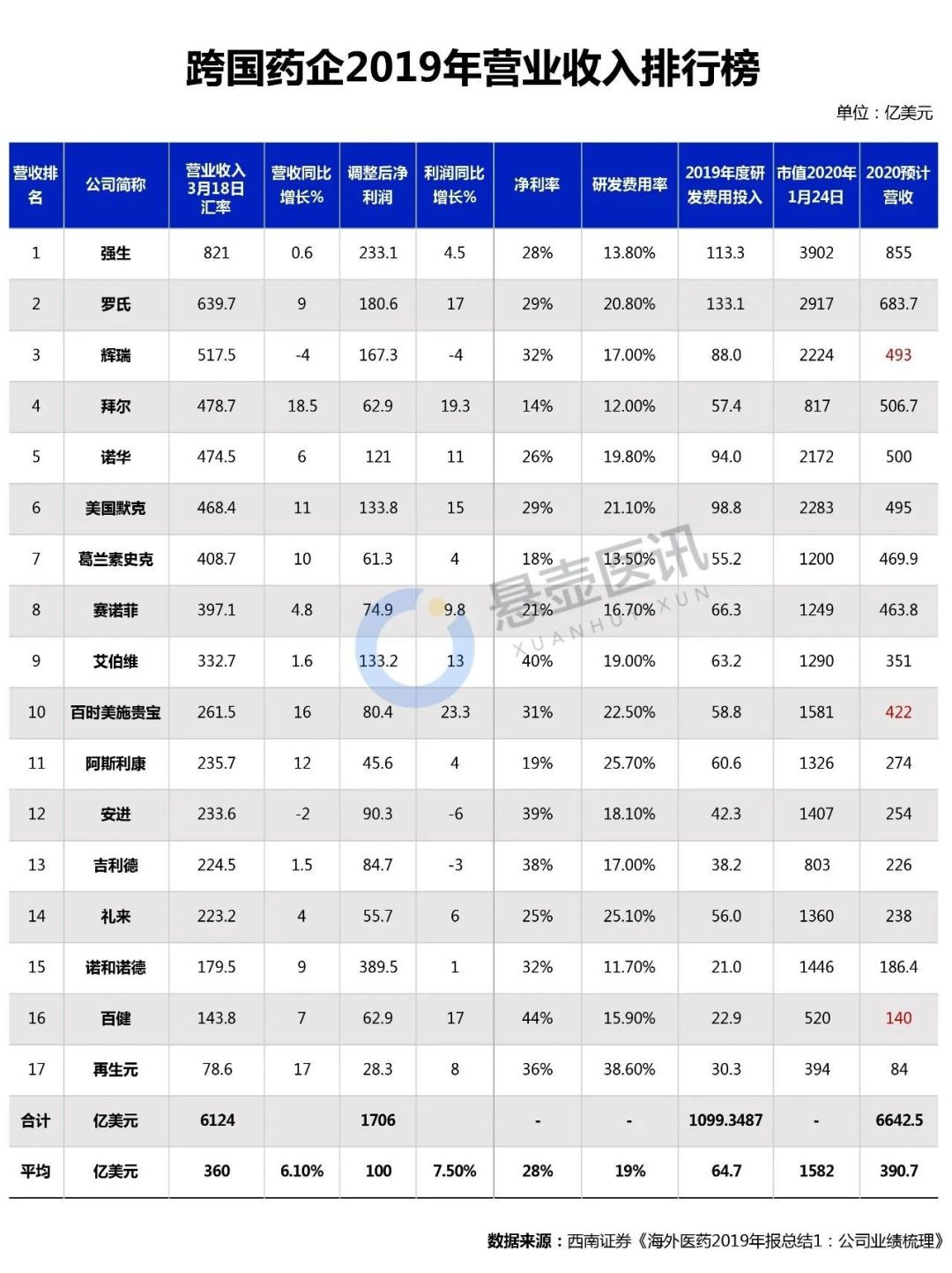 跨国药企2019年营业收入排行榜

单位：亿美元

| 营收排名 | 公司简称 | 营业收入3月18日汇率 | 营收同比增长% | 调整后净利润 | 利润同比增长% | 净利率 | 研发费用率 | 2019年度研发费用投入 | 市值2020年1月24日 | 2020预计营收 |
|---|---|---|---|---|---|---|---|---|---|---|
| 1 | 强生 | 821 | 0.6 | 233.1 | 4.5 | 28% | 13.80% | 113.3 | 3902 | 855 |
| 2 | 罗氏 | 639.7 | 9 | 180.6 | 17 | 29% | 20.80% | 133.1 | 2917 | 683.7 |
| 3 | 辉瑞 | 517.5 | -4 | 167.3 | -4 | 32% | 17.00% | 88.0 | 2224 | 493 |
| 4 | 拜尔 | 478.7 | 18.5 | 62.9 | 19.3 | 14% | 12.00% | 57.4 | 817 | 506.7 |
| 5 | 诺华 | 474.5 | 6 | 121 | 11 | 26% | 19.80% | 94.0 | 2172 | 500 |
| 6 | 美国默克 | 468.4 | 11 | 133.8 | 15 | 29% | 21.10% | 98.8 | 2283 | 495 |
| 7 | 葛兰素史克 | 408.7 | 10 | 61.3 | 4 | 18% | 13.50% | 55.2 | 1200 | 469.9 |
| 8 | 赛诺菲 | 397.1 | 4.8 | 74.9 | 9.8 | 21% | 16.70% | 66.3 | 1249 | 463.8 |
| 9 | 艾伯维 | 332.7 | 1.6 | 133.2 | 13 | 40% | 19.00% | 63.2 | 1290 | 351 |
| 10 | 百时美施贵宝 | 261.5 | 16 | 80.4 | 23.3 | 31% | 22.50% | 58.8 | 1581 | 422 |
| 11 | 阿斯利康 | 235.7 | 12 | 45.6 | 4 | 19% | 25.70% | 60.6 | 1326 | 274 |
| 12 | 安进 | 233.6 | -2 | 90.3 | -6 | 39% | 18.10% | 42.3 | 1407 | 254 |
| 13 | 吉利德 | 224.5 | 1.5 | 84.7 | -3 | 38% | 17.00% | 38.2 | 803 | 226 |
| 14 | 礼来 | 223.2 | 4 | 55.7 | 6 | 25% | 25.10% | 56.0 | 1360 | 238 |
| 15 | 诺和诺德 | 179.5 | 9 | 389.5 | 1 | 32% | 11.70% | 21.0 | 1446 | 186.4 |
| 16 | 百健 | 143.8 | 7 | 62.9 | 17 | 44% | 15.90% | 22.9 | 520 | 140 |
| 17 | 再生元 | 78.6 | 17 | 28.3 | 8 | 36% | 38.60% | 30.3 | 394 | 84 |
| 合计 | 亿美元 | 6124 | | 1706 | | - | - | 1099.3487 | - | 6642.5 |
| 平均 | 亿美元 | 360 | 6.10% | 100 | 7.50% | 28% | 19% | 64.7 | 1582 | 390.7 |

悬壶医讯 XUANHUYIXUN

数据来源：西南证券《海外医药2019年报总结1：公司业绩梳理》